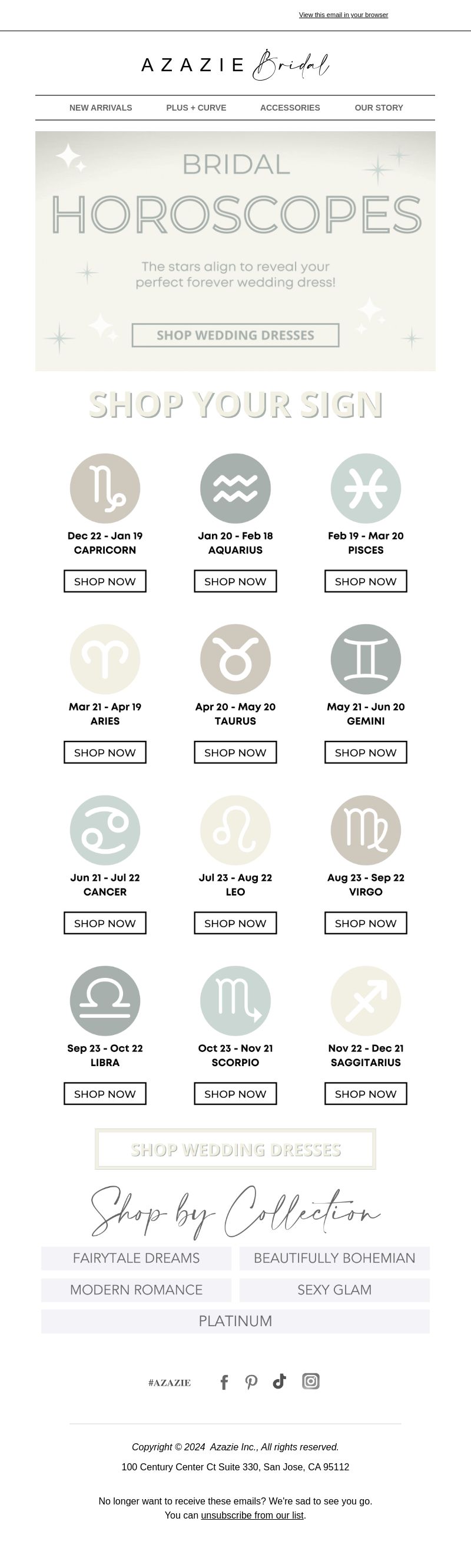 View this email in your browser

AZAZIE Bridal

NEW ARRIVALS PLUS + CURVE ACCESSORIES OUR STORY

BRIDAL HOROSCOPES

The stars align to reveal your perfect forever wedding dress!

SHOP WEDDING DRESSES

SHOP YOUR SIGN

Dec 22 - Jan 19
CAPRICORN
SHOP NOW

Jan 20 - Feb 18
AQUARIUS
SHOP NOW

Feb 19 - Mar 20
PISCES
SHOP NOW

Mar 21 - Apr 19
ARIES
SHOP NOW

Apr 20 - May 20
TAURUS
SHOP NOW

May 21 - Jun 20
GEMINI
SHOP NOW

Jun 21 - Jul 22
CANCER
SHOP NOW

Jul 23 - Aug 22
LEO
SHOP NOW

Aug 23 - Sep 22
VIRGO
SHOP NOW

Sep 23 - Oct 22
LIBRA
SHOP NOW

Oct 23 - Nov 21
SCORPIO
SHOP NOW

Nov 22 - Dec 21
SAGGITARIUS
SHOP NOW

SHOP WEDDING DRESSES

Shop by Collection

FAIRYTALE DREAMS
BEAUTIFULLY BOHEMIAN
MODERN ROMANCE
SEXY GLAM
PLATINUM

#AZAZIE

Copyright © 2024 Azazie Inc., All rights reserved.

100 Century Center Ct Suite 330, San Jose, CA 95112

No longer want to receive these emails? We're sad to see you go.
You can unsubscribe from our list.